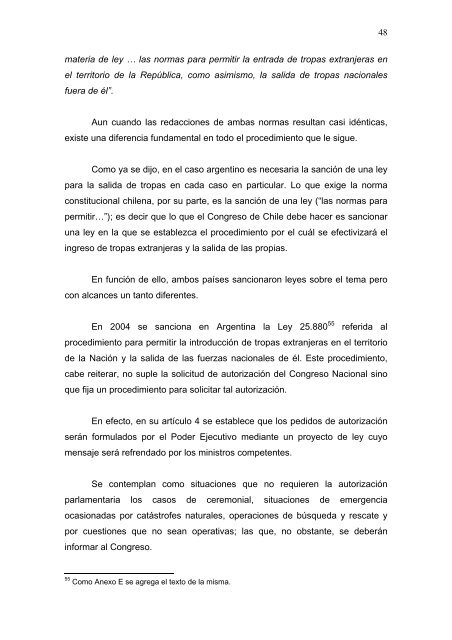 48

materia de ley … las normas para permitir la entrada de tropas extranjeras en el territorio de la República, como asimismo, la salida de tropas nacionales fuera de él”.

Aun cuando las redacciones de ambas normas resultan casi idénticas, existe una diferencia fundamental en todo el procedimiento que le sigue.

Como ya se dijo, en el caso argentino es necesaria la sanción de una ley para la salida de tropas en cada caso en particular. Lo que exige la norma constitucional chilena, por su parte, es la sanción de una ley (“las normas para permitir…”); es decir que lo que el Congreso de Chile debe hacer es sancionar una ley en la que se establezca el procedimiento por el cuál se efectivizará el ingreso de tropas extranjeras y la salida de las propias.

En función de ello, ambos países sancionaron leyes sobre el tema pero con alcances un tanto diferentes.

En 2004 se sanciona en Argentina la Ley 25.880$^{55}$ referida al procedimiento para permitir la introducción de tropas extranjeras en el territorio de la Nación y la salida de las fuerzas nacionales de él. Este procedimiento, cabe reiterar, no suple la solicitud de autorización del Congreso Nacional sino que fija un procedimiento para solicitar tal autorización.

En efecto, en su artículo 4 se establece que los pedidos de autorización serán formulados por el Poder Ejecutivo mediante un proyecto de ley cuyo mensaje será refrendado por los ministros competentes.

Se contemplan como situaciones que no requieren la autorización parlamentaria los casos de ceremonial, situaciones de emergencia ocasionadas por catástrofes naturales, operaciones de búsqueda y rescate y por cuestiones que no sean operativas; las que, no obstante, se deberán informar al Congreso.

$^{55}$ Como Anexo E se agrega el texto de la misma.